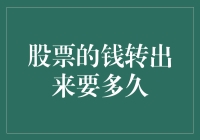 股票的钱转出来要多久